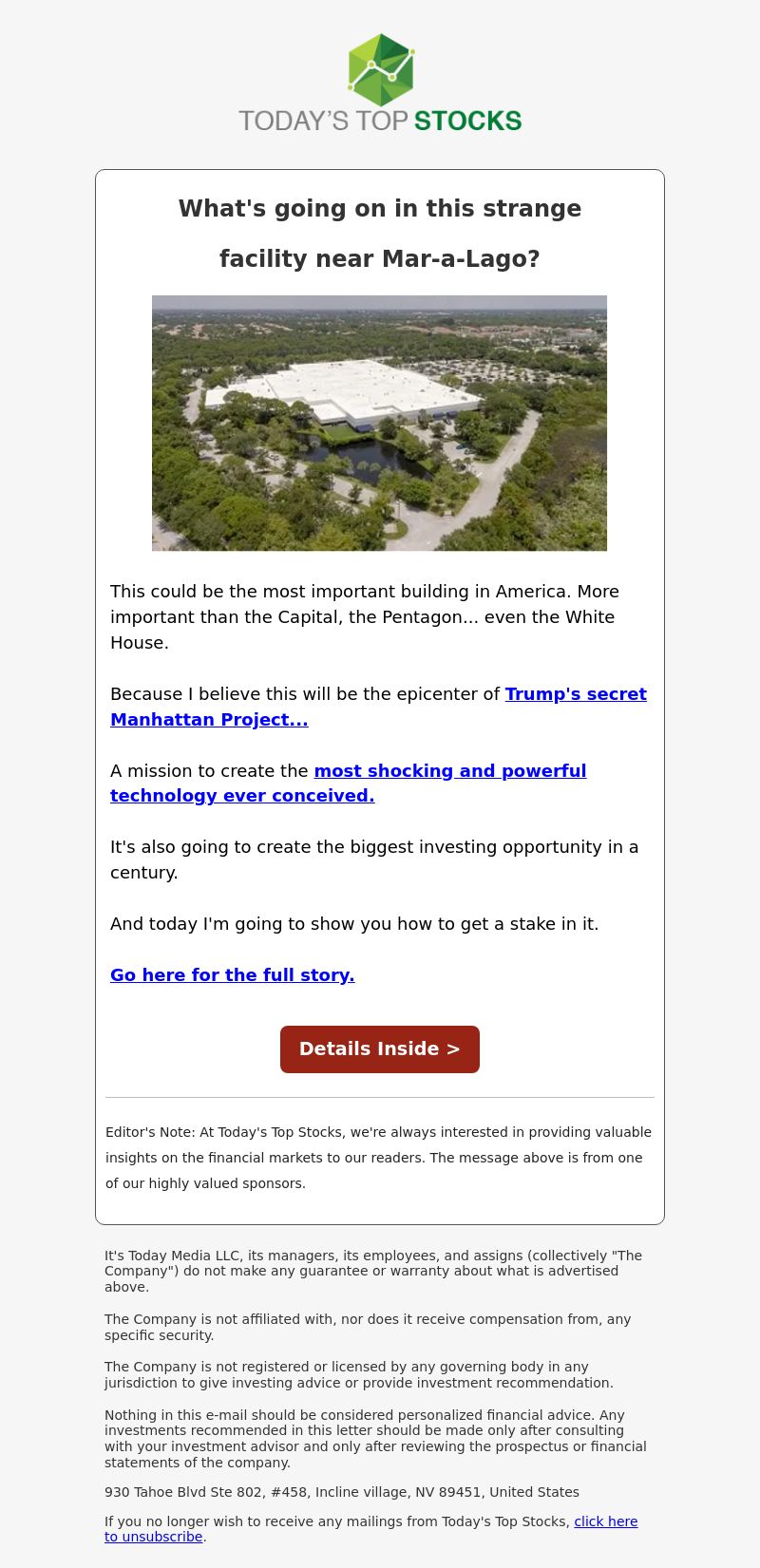 TODAY'S TOP STOCKS

What's going on in this strange facility near Mar-a-Lago?

This could be the most important building in America. More important than the Capital, the Pentagon... even the White House.

Because I believe this will be the epicenter of Trump's secret Manhattan Project...

A mission to create the most shocking and powerful technology ever conceived.

It's also going to create the biggest investing opportunity in a century.

And today I'm going to show you how to get a stake in it.

Go here for the full story.

Details Inside >

Editor's Note: At Today's Top Stocks, we're always interested in providing valuable insights on the financial markets to our readers. The message above is from one of our highly valued sponsors.

It's Today Media LLC, its managers, its employees, and assigns (collectively "The Company") do not make any guarantee or warranty about what is advertised above.

The Company is not affiliated with, nor does it receive compensation from, any specific security.

The Company is not registered or licensed by any governing body in any jurisdiction to give investing advice or provide investment recommendation.

Nothing in this e-mail should be considered personalized financial advice. Any investments recommended in this letter should be made only after consulting with your investment advisor and only after reviewing the prospectus or financial statements of the company.

930 Tahoe Blvd Ste 802, #458, Incline village, NV 89451, United States

If you no longer wish to receive any mailings from Today's Top Stocks, click here to unsubscribe.